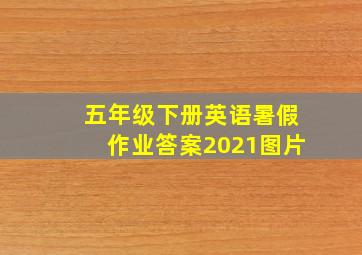 五年级下册英语暑假作业答案2021图片